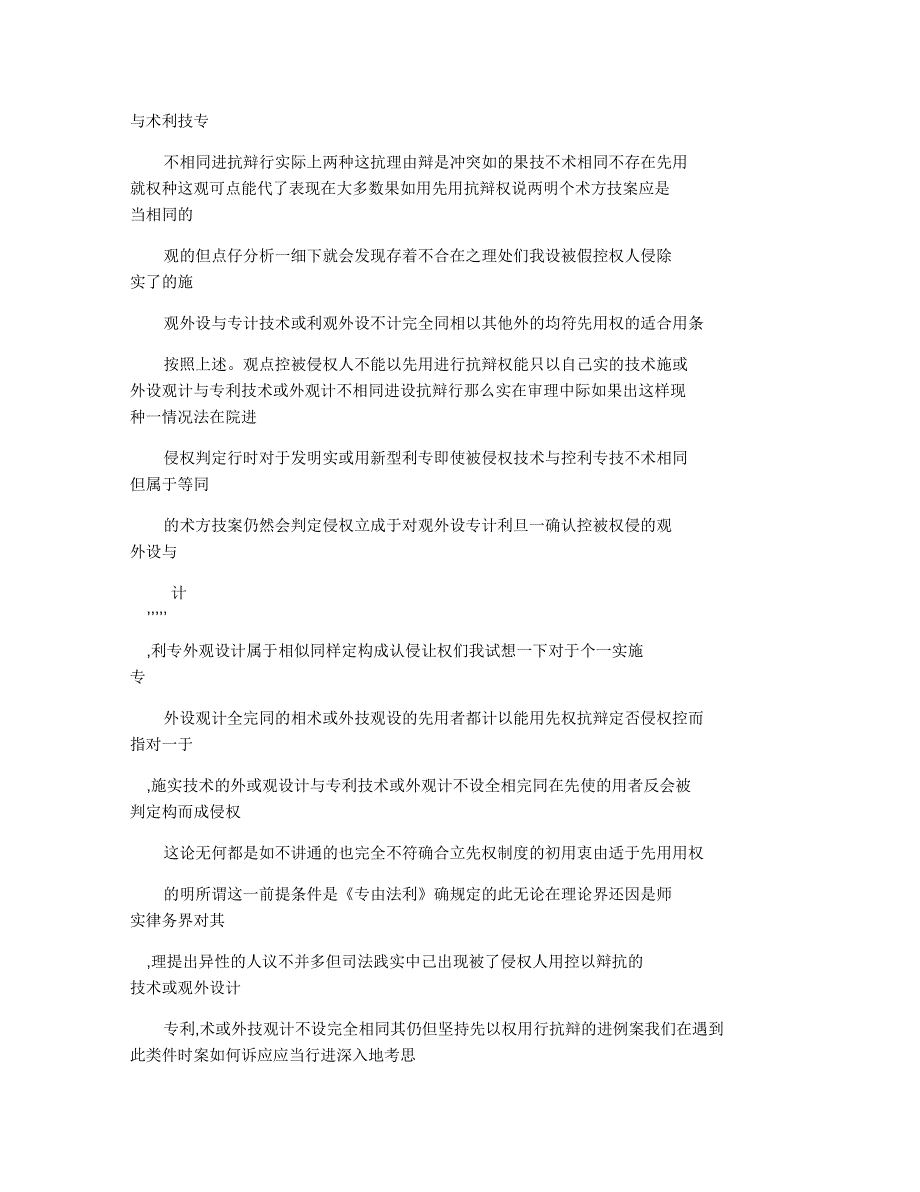 与术利技专

不相同进抗辩行实际上两种这抗理由辩是冲突如的果技不术相同不存在先用就权种这观可点能代了表现在大多数果如用先用抗辩权说两明个术方技案应是当相同的

观的但点仔分析一细下就会发现存着不合在之理处们我设被假控权人侵除实了的施

观外设与专计技术或利观外设不计完全同相以其他外的均符先用权的适合用条

按照上述。观点控被侵权人不能以先用进行抗辩权能只以自己实的技术施或外设观计与专利技术或外观计不相同进设抗辩行那么实在审理中际如果出这样现种一情况法在院进

侵权判定行时对于发明实或用新型利专即使被侵权技术与控利专技不术相同但属于等同

的术方技案仍然会判定侵权立成于对观外设专计利旦一确认控被权侵的观外设与

计
,,,,,

,利专外观设计属于相似同样定构成认侵让权们我试想一下对于个一实施专

外设观计全完同的相术或外技观设的先用者都计以能用先权抗辩定否侵权控而指对一于

,施实技术的外或观设计与专利技术或外观计不设全相完同在先使的用者反会被判定构而成侵权

这论无何都是如不讲通的也完全不符确合立先权制度的初用衷由适于先用用权

的明所谓这一前提条件是《专由法利》确规定的此无论在理论界还因是师实律务界对其

,理提出异性的人议不并多但司法践实中已出现被了侵权人用控以辩抗的技术或观外设计

专利,术或外技观计不设完全相同其仍但坚持先以权用行抗辩的进例案我们在遇到此类件时案如何诉应应当行进深入地考思